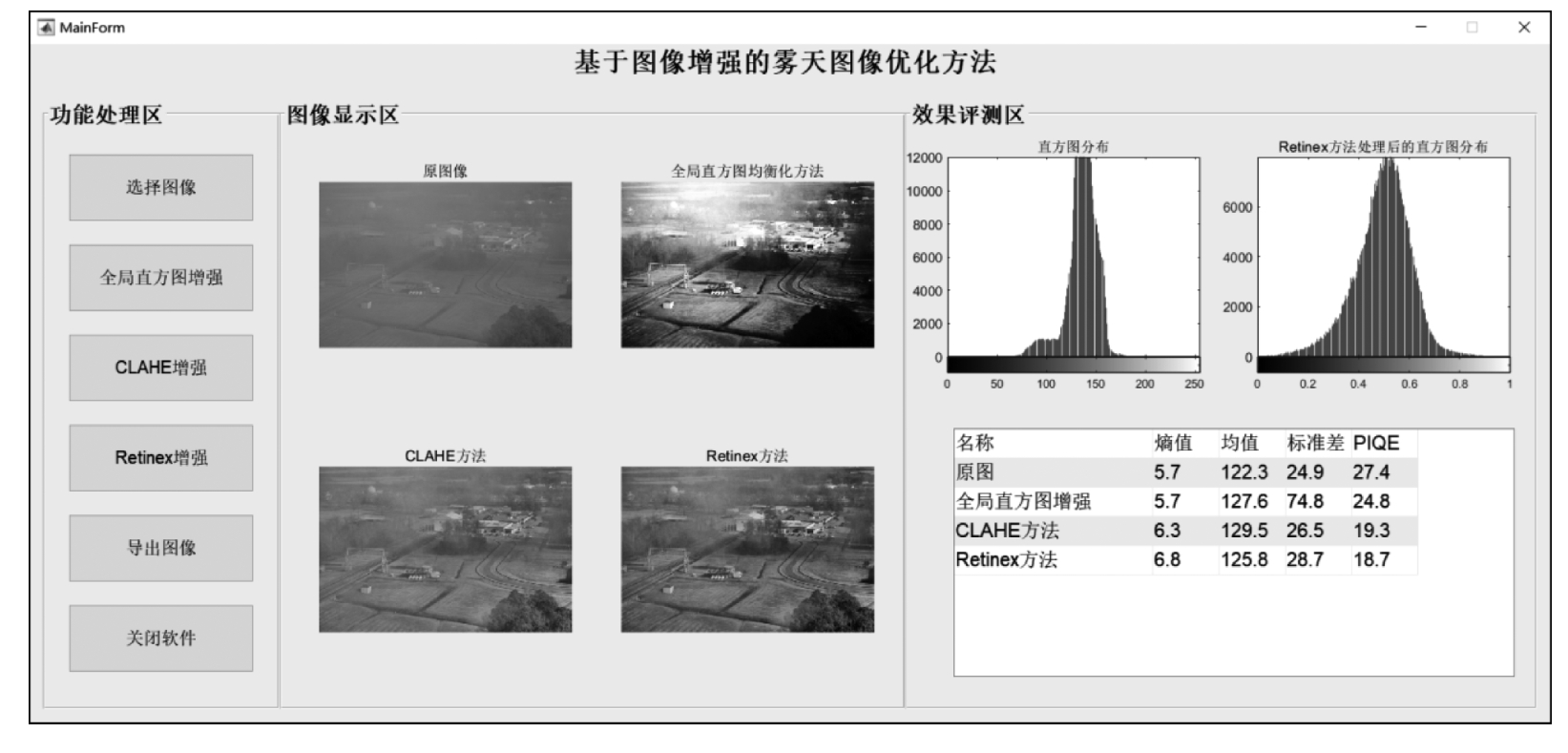 MainForm

基于图像增强的雾天图像优化方法

功能处理区

选择图像

全局直方图增强

CLAHE增强

Retinex增强

导出图像

关闭软件

图像显示区

原图像

全局直方图均衡化方法

CLAHE方法

Retinex方法

效果评测区

直方图分布

12000
10000
8000
6000
4000
2000
0

0 50 100 150 200 250

Retinex方法处理后的直方图分布

6000
4000
2000
0

0 0.2 0.4 0.6 0.8 1

| 名称 | 熵值 | 均值 | 标准差 | PIQE |
|---|---|---|---|---|
| 原图 | 5.7 | 122.3 | 24.9 | 27.4 |
| 全局直方图增强 | 5.7 | 127.6 | 74.8 | 24.8 |
| CLAHE方法 | 6.3 | 129.5 | 26.5 | 19.3 |
| Retinex方法 | 6.8 | 125.8 | 28.7 | 18.7 |